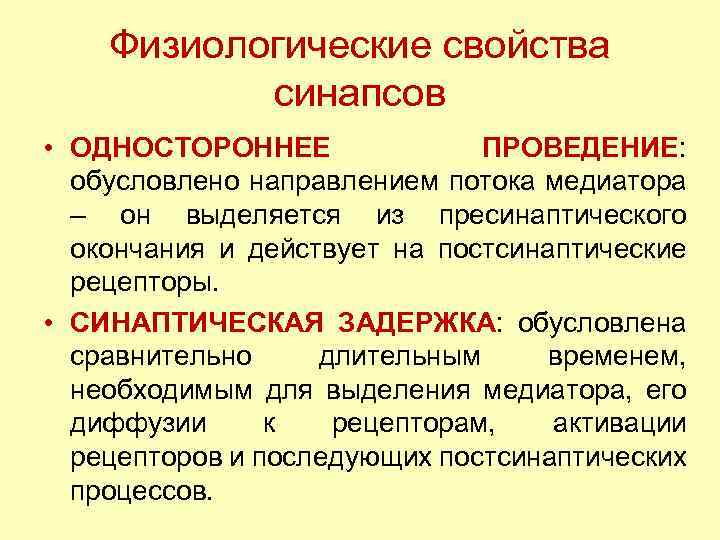 Физиологические свойства синапсов

• ОДНОСТОРОННЕЕ ПРОВЕДЕНИЕ: обусловлено направлением потока медиатора – он выделяется из пресинаптического окончания и действует на постсинаптические рецепторы.

• СИНАПТИЧЕСКАЯ ЗАДЕРЖКА: обусловлена сравнительно длительным временем, необходимым для выделения медиатора, его диффузии к рецепторам, активации рецепторов и последующих постсинаптических процессов.